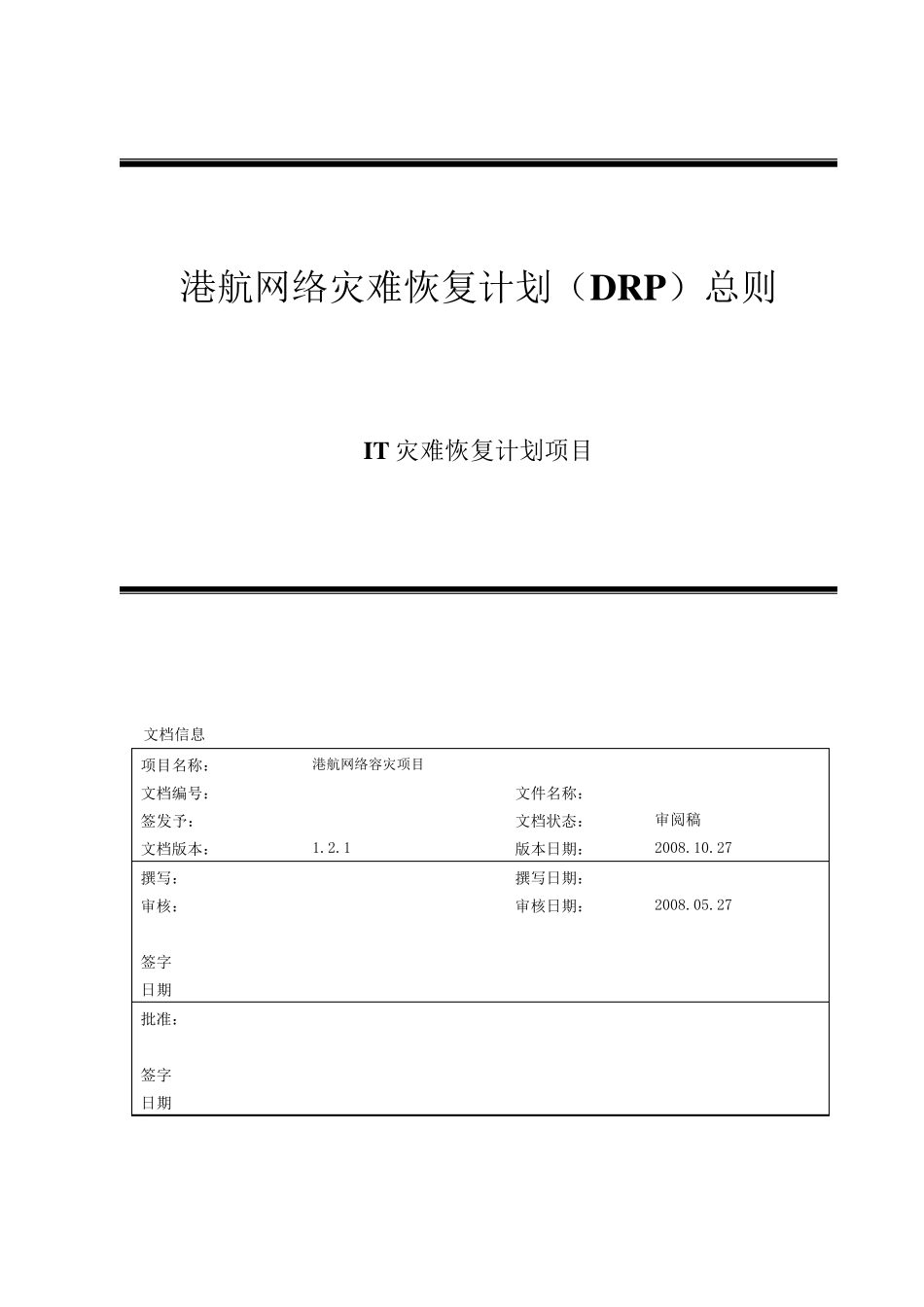 港航网络灾难恢复计划（DRP）总则

IT 灾难恢复计划项目

文档信息

| 项目名称： | 港航网络容灾项目 | | |
|---|---|---|---|
| 文档编号： | | 文件名称： | |
| 签发予： | | 文档状态： | 审阅稿 |
| 文档版本： | 1.2.1 | 版本日期： | 2008.10.27 |
| 撰写： | | 撰写日期： | |
| 审核： | | 审核日期： | 2008.05.27 |
| 签字 | | | |
| 日期 | | | |
| 批准： | | | |
| 签字 | | | |
| 日期 | | | |